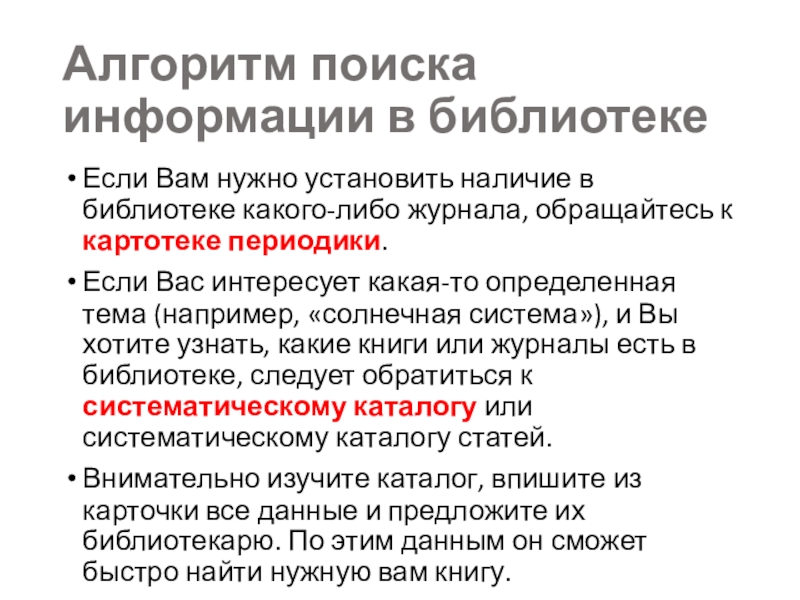 Алгоритм поиска информации в библиотеке

• Если Вам нужно установить наличие в библиотеке какого-либо журнала, обращайтесь к картотеке периодики.

• Если Вас интересует какая-то определенная тема (например, «солнечная система»), и Вы хотите узнать, какие книги или журналы есть в библиотеке, следует обратиться к систематическому каталогу или систематическому каталогу статей.

• Внимательно изучите каталог, впишите из карточки все данные и предложите их библиотекарю. По этим данным он сможет быстро найти нужную вам книгу.